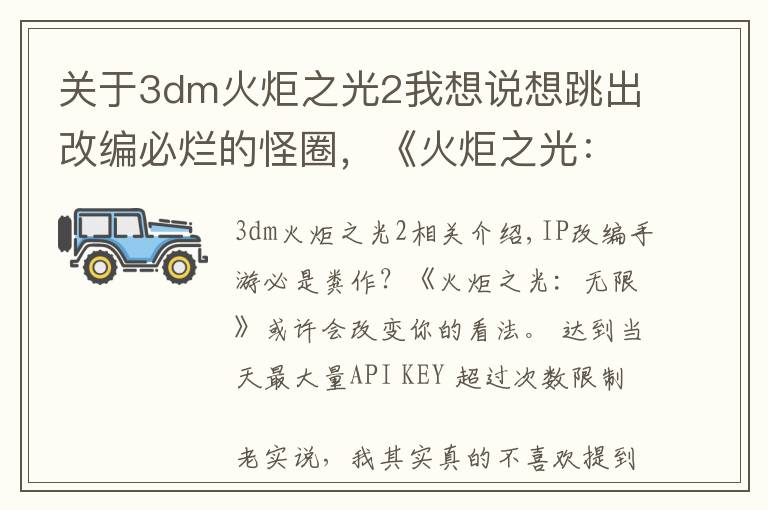 关于3dm火炬之光2我想说想跳出改编必烂的怪圈，《火炬之光：

3dm火炬之光2相关介绍,IP改编手游必是粪作？《火炬之光：无限》或许会改变你的看法。达到当天最大量API KEY 超过次数限制

老实说，我其实真的不喜欢提到